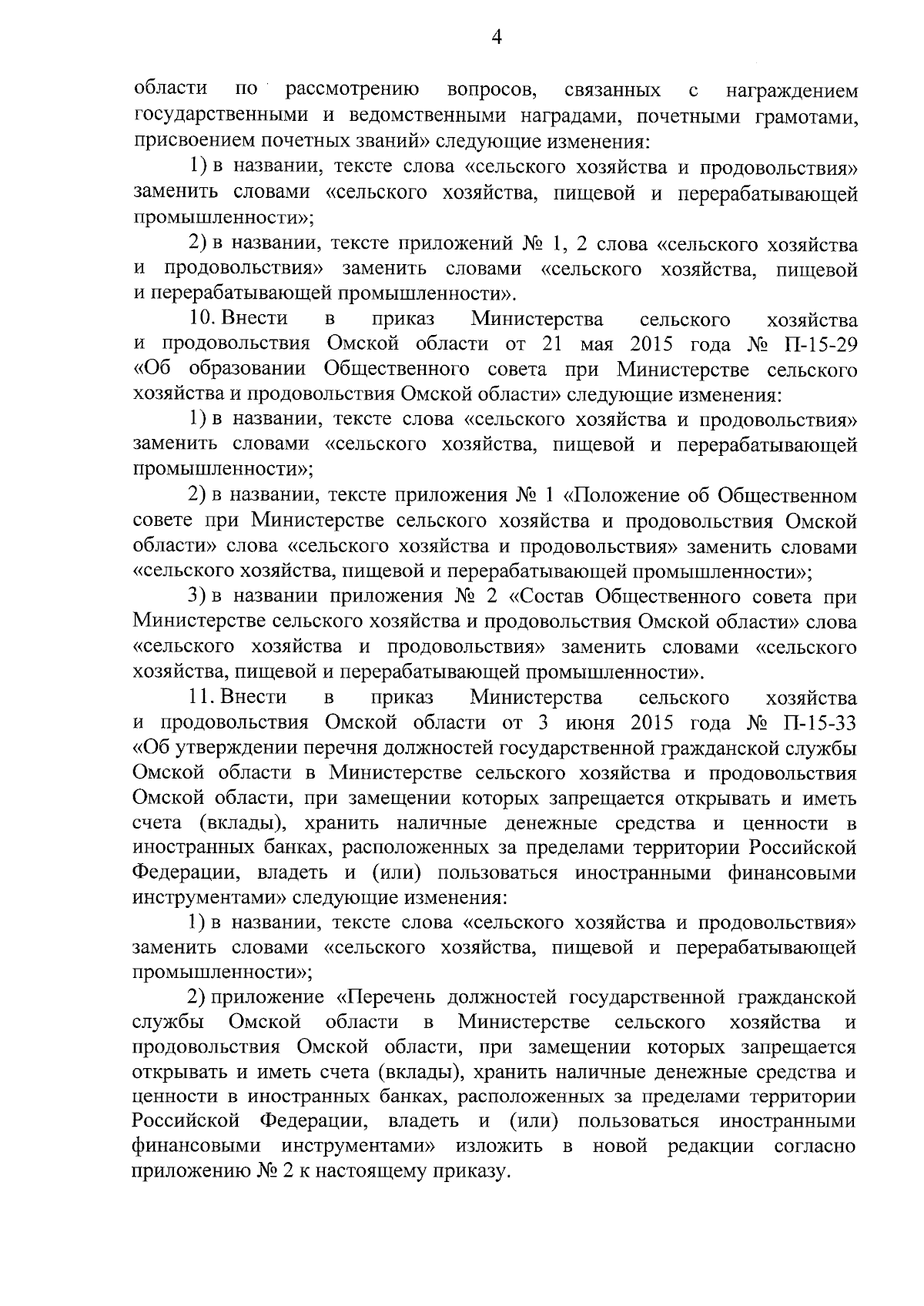 4

области по рассмотрению вопросов, связанных с награждением государственными и ведомственными наградами, почетными грамотами, присвоением почетных званий» следующие изменения:

1) в названии, тексте слова «сельского хозяйства и продовольствия» заменить словами «сельского хозяйства, пищевой и перерабатывающей промышленности»;

2) в названии, тексте приложений № 1, 2 слова «сельского хозяйства и продовольствия» заменить словами «сельского хозяйства, пищевой и перерабатывающей промышленности».

10. Внести в приказ Министерства сельского хозяйства и продовольствия Омской области от 21 мая 2015 года № П-15-29 «Об образовании Общественного совета при Министерстве сельского хозяйства и продовольствия Омской области» следующие изменения:

1) в названии, тексте слова «сельского хозяйства и продовольствия» заменить словами «сельского хозяйства, пищевой и перерабатывающей промышленности»;

2) в названии, тексте приложения № 1 «Положение об Общественном совете при Министерстве сельского хозяйства и продовольствия Омской области» слова «сельского хозяйства и продовольствия» заменить словами «сельского хозяйства, пищевой и перерабатывающей промышленности»;

3) в названии приложения № 2 «Состав Общественного совета при Министерстве сельского хозяйства и продовольствия Омской области» слова «сельского хозяйства и продовольствия» заменить словами «сельского хозяйства, пищевой и перерабатывающей промышленности».

11. Внести в приказ Министерства сельского хозяйства и продовольствия Омской области от 3 июня 2015 года № П-15-33 «Об утверждении перечня должностей государственной гражданской службы Омской области в Министерстве сельского хозяйства и продовольствия Омской области, при замещении которых запрещается открывать и иметь счета (вклады), хранить наличные денежные средства и ценности в иностранных банках, расположенных за пределами территории Российской Федерации, владеть и (или) пользоваться иностранными финансовыми инструментами» следующие изменения:

1) в названии, тексте слова «сельского хозяйства и продовольствия» заменить словами «сельского хозяйства, пищевой и перерабатывающей промышленности»;

2) приложение «Перечень должностей государственной гражданской службы Омской области в Министерстве сельского хозяйства и продовольствия Омской области, при замещении которых запрещается открывать и иметь счета (вклады), хранить наличные денежные средства и ценности в иностранных банках, расположенных за пределами территории Российской Федерации, владеть и (или) пользоваться иностранными финансовыми инструментами» изложить в новой редакции согласно приложению № 2 к настоящему приказу.